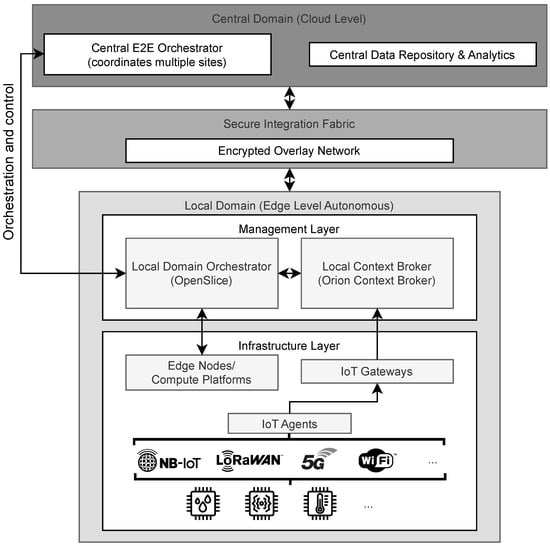 Central Domain (Cloud Level)

Central E2E Orchestrator (coordinates multiple sites)

Central Data Repository & Analytics

Orchestration and control

Secure Integration Fabric

Encrypted Overlay Network

Local Domain (Edge Level Autonomous)

Management Layer

Local Domain Orchestrator (OpenSlice)

Local Context Broker (Orion Context Broker)

Infrastructure Layer

Edge Nodes/ Compute Platforms

IoT Gateways

IoT Agents

NB-IoT

LoRaWAN

5G

WiFi

...

...